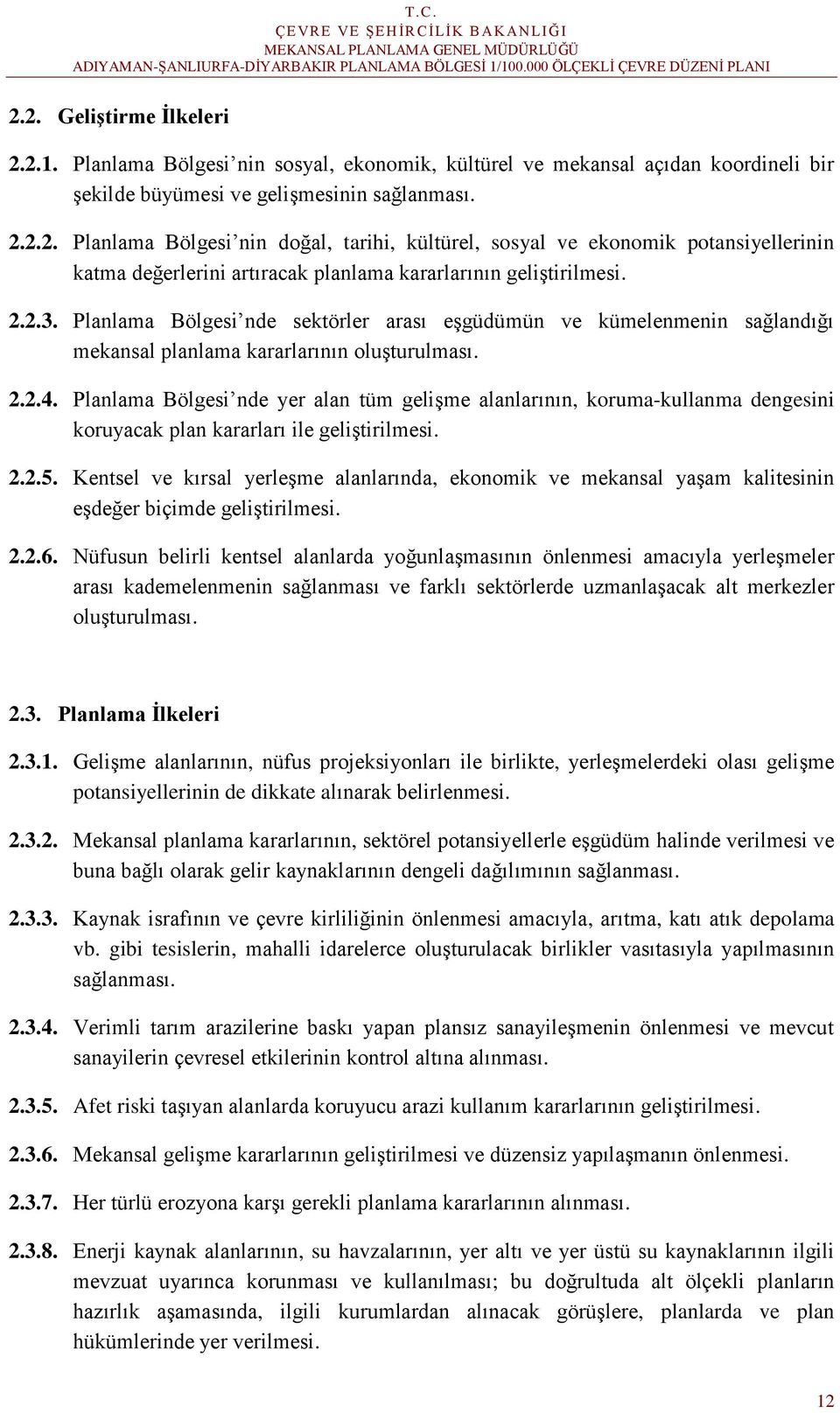 T.C.
ÇEVRE VE ŞEHİRCİLİK BAKANLIĞI
MEKANSAL PLANLAMA GENEL MÜDÜRLÜĞÜ
ADIYAMAN-ŞANLIURFA-DİYARBAKIR PLANLAMA BÖLGESİ 1/100.000 ÖLÇEKLİ ÇEVRE DÜZENİ PLANI

2.2. Geliştirme İlkeleri

2.2.1. Planlama Bölgesi'nin sosyal, ekonomik, kültürel ve mekansal açıdan koordineli bir şekilde büyümesi ve gelişmesinin sağlanması.

2.2.2. Planlama Bölgesi'nin doğal, tarihi, kültürel, sosyal ve ekonomik potansiyellerinin katma değerlerini artıracak planlama kararlarının geliştirilmesi.

2.2.3. Planlama Bölgesi'nde sektörler arası eşgüdümün ve kümelenmenin sağlandığı mekansal planlama kararlarının oluşturulması.

2.2.4. Planlama Bölgesi'nde yer alan tüm gelişme alanlarının, koruma-kullanma dengesini koruyacak plan kararları ile geliştirilmesi.

2.2.5. Kentsel ve kırsal yerleşme alanlarında, ekonomik ve mekansal yaşam kalitesinin eşdeğer biçimde geliştirilmesi.

2.2.6. Nüfusun belirli kentsel alanlarda yoğunlaşmasının önlenmesi amacıyla yerleşmeler arası kademelenmenin sağlanması ve farklı sektörlerde uzmanlaşacak alt merkezler oluşturulması.

2.3. Planlama İlkeleri

2.3.1. Gelişme alanlarının, nüfus projeksiyonları ile birlikte, yerleşmelerdeki olası gelişme potansiyellerinin de dikkate alınarak belirlenmesi.

2.3.2. Mekansal planlama kararlarının, sektörel potansiyellerle eşgüdüm halinde verilmesi ve buna bağlı olarak gelir kaynaklarının dengeli dağılımının sağlanması.

2.3.3. Kaynak israfının ve çevre kirliliğinin önlenmesi amacıyla, arıtma, katı atık depolama vb. gibi tesislerin, mahalli idarelerce oluşturulacak birlikler vasıtasıyla yapılmasının sağlanması.

2.3.4. Verimli tarım arazilerine baskı yapan plansız sanayileşmenin önlenmesi ve mevcut sanayilerin çevresel etkilerinin kontrol altına alınması.

2.3.5. Afet riski taşıyan alanlarda koruyucu arazi kullanım kararlarının geliştirilmesi.

2.3.6. Mekansal gelişme kararlarının geliştirilmesi ve düzensiz yapılaşmanın önlenmesi.

2.3.7. Her türlü erozyona karşı gerekli planlama kararlarının alınması.

2.3.8. Enerji kaynak alanlarının, su havzalarının, yer altı ve yer üstü su kaynaklarının ilgili mevzuat uyarınca korunması ve kullanılması; bu doğrultuda alt ölçekli planların hazırlık aşamasında, ilgili kurumlardan alınacak görüşlere, planlarda ve plan hükümlerinde yer verilmesi.

12